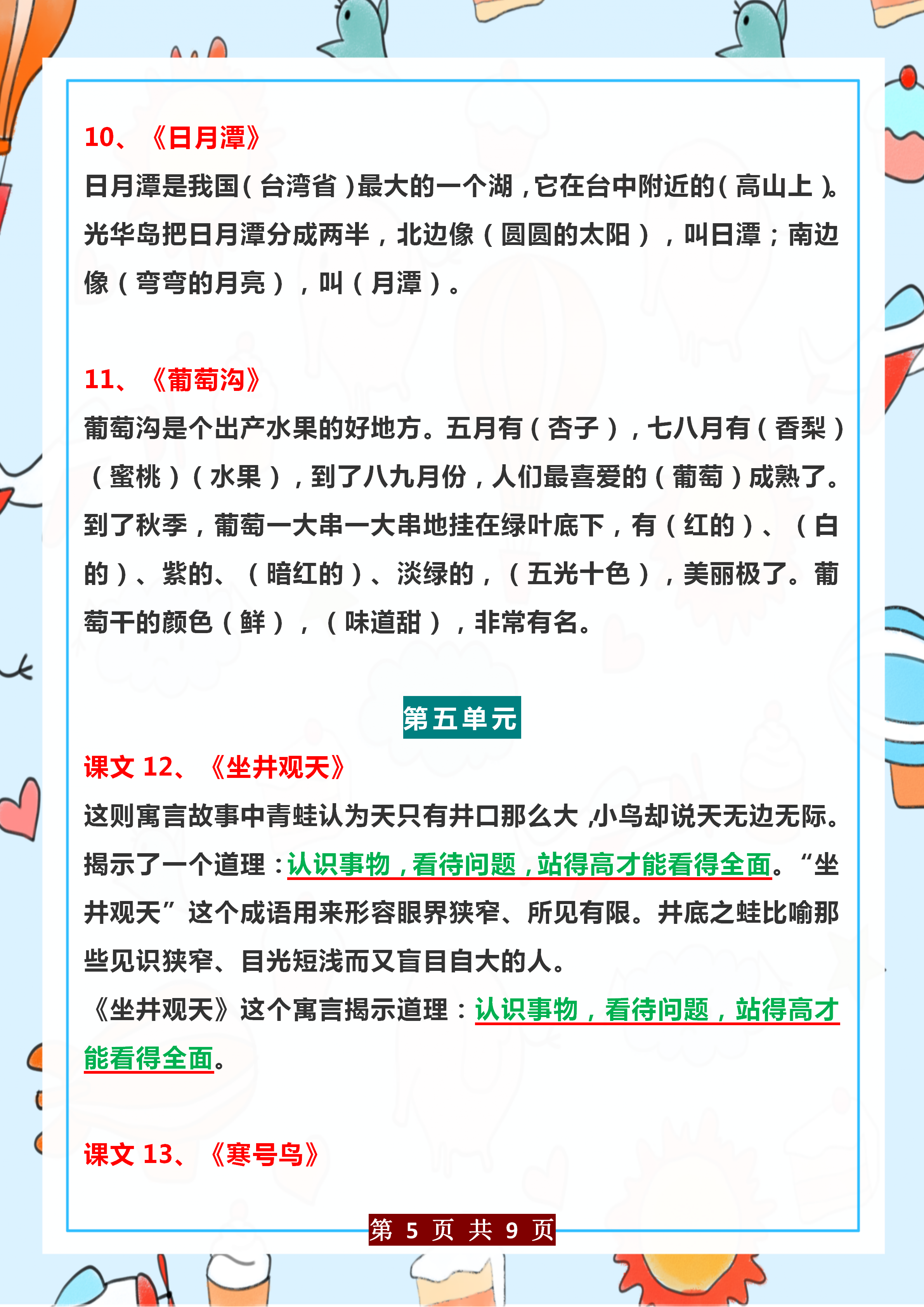 10、《日月潭》

日月潭是我国（台湾省）最大的一个湖，它在台中附近的（高山上）。光华岛把日月潭分成两半，北边像（圆圆的太阳），叫日潭；南边像（弯弯的月亮），叫（月潭）。

11、《葡萄沟》

葡萄沟是个出产水果的好地方。五月有（杏子），七八月有（香梨）（蜜桃）（水果），到了八九月份，人们最喜爱的（葡萄）成熟了。到了秋季，葡萄一大串一大串地挂在绿叶底下，有（红的）、（白的）、紫的、（暗红的）、淡绿的，（五光十色），美丽极了。葡萄干的颜色（鲜），（味道甜），非常有名。

第五单元

课文 12、《坐井观天》

这则寓言故事中青蛙认为天只有井口那么大，小鸟却说天无边无际。揭示了一个道理：认识事物，看待问题，站得高才能看得全面。“坐井观天”这个成语用来形容眼界狭窄、所见有限。井底之蛙比喻那些见识狭窄、目光短浅而又盲目自大的人。

《坐井观天》这个寓言揭示道理：认识事物，看待问题，站得高才能看得全面。

课文 13、《寒号鸟》

第 5 页 共 9 页